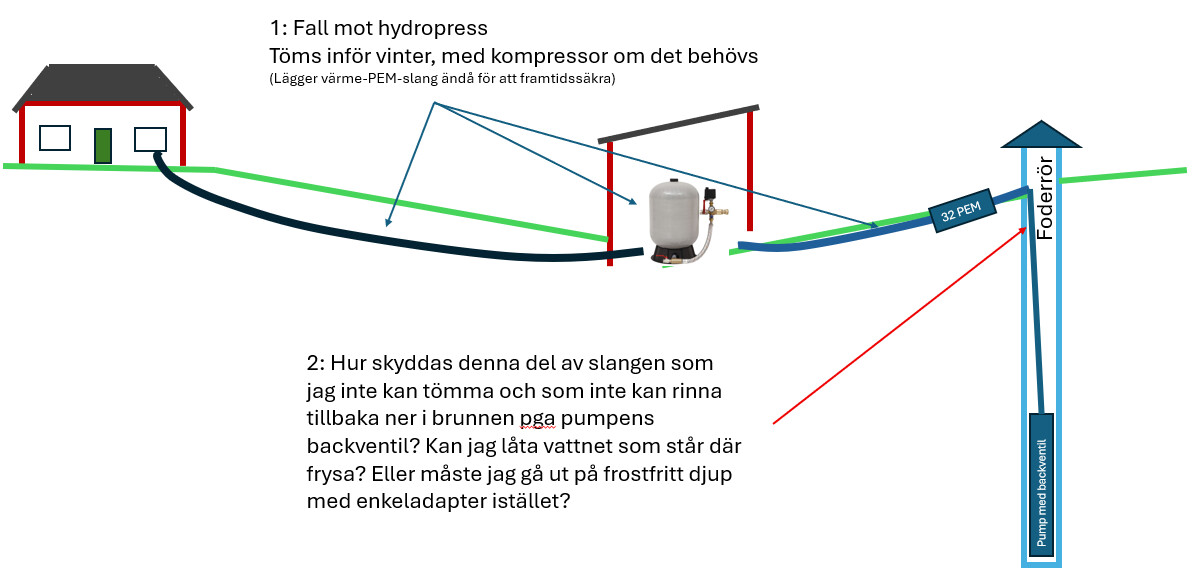 1: Fall mot hydropress
Töms inför vinter, med kompressor om det behövs
(Lägger värme-PEM-slang ändå för att framtidssäkra)

32 PEM

Foderrör

2: Hur skyddas denna del av slangen som jag inte kan tömma och som inte kan rinna tillbaka ner i brunnen pga pumpens backventil? Kan jag låta vattnet som står där frysa? Eller måste jag gå ut på frostfritt djup med enkeladapter istället?

Pump med backventil